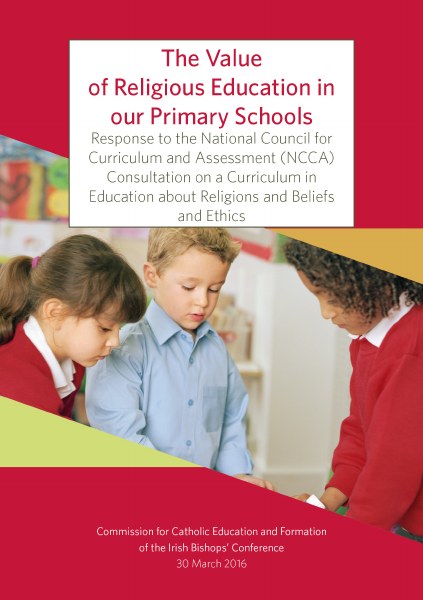 The Value of Religious Education in our Primary Schools

Response to the National Council for Curriculum and Assessment (NCCA) Consultation on a Curriculum in Education about Religions and Beliefs and Ethics

Commission for Catholic Education and Formation of the Irish Bishops' Conference
30 March 2016